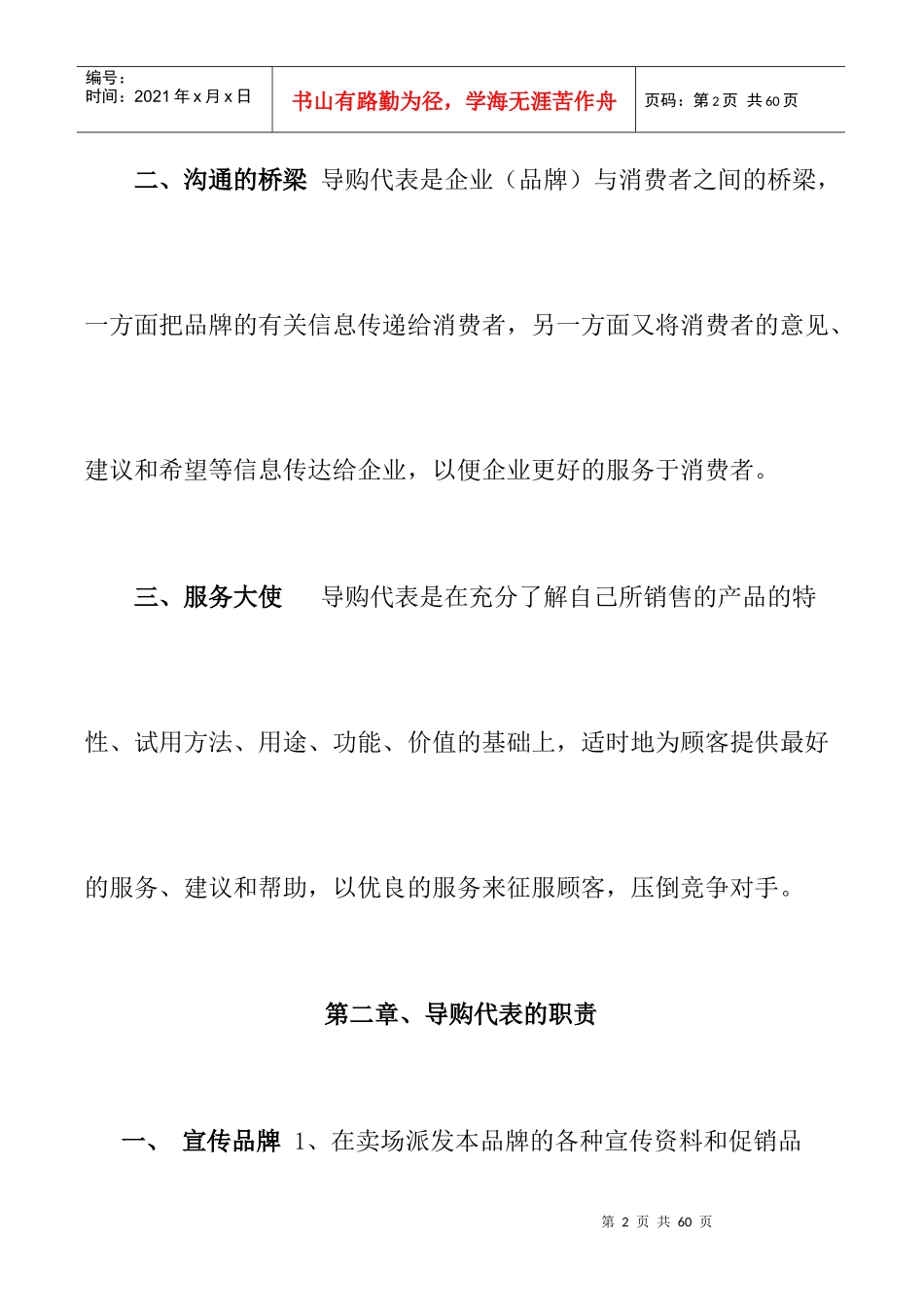 编号：
时间：2021 年 x 月 x 日

书山有路勤为径，学海无涯苦作舟

页码：第 2 页 共 60 页

二、沟通的桥梁 导购代表是企业（品牌）与消费者之间的桥梁，一方面把品牌的有关信息传递给消费者，另一方面又将消费者的意见、建议和希望等信息传达给企业，以便企业更好的服务于消费者。

三、服务大使 导购代表是在充分了解自己所销售的产品的特性、试用方法、用途、功能、价值的基础上，适时地为顾客提供最好的服务、建议和帮助，以优良的服务来征服顾客，压倒竞争对手。

第二章、导购代表的职责

一、 宣传品牌 1、在卖场派发本品牌的各种宣传资料和促销品

第 2 页 共 60 页